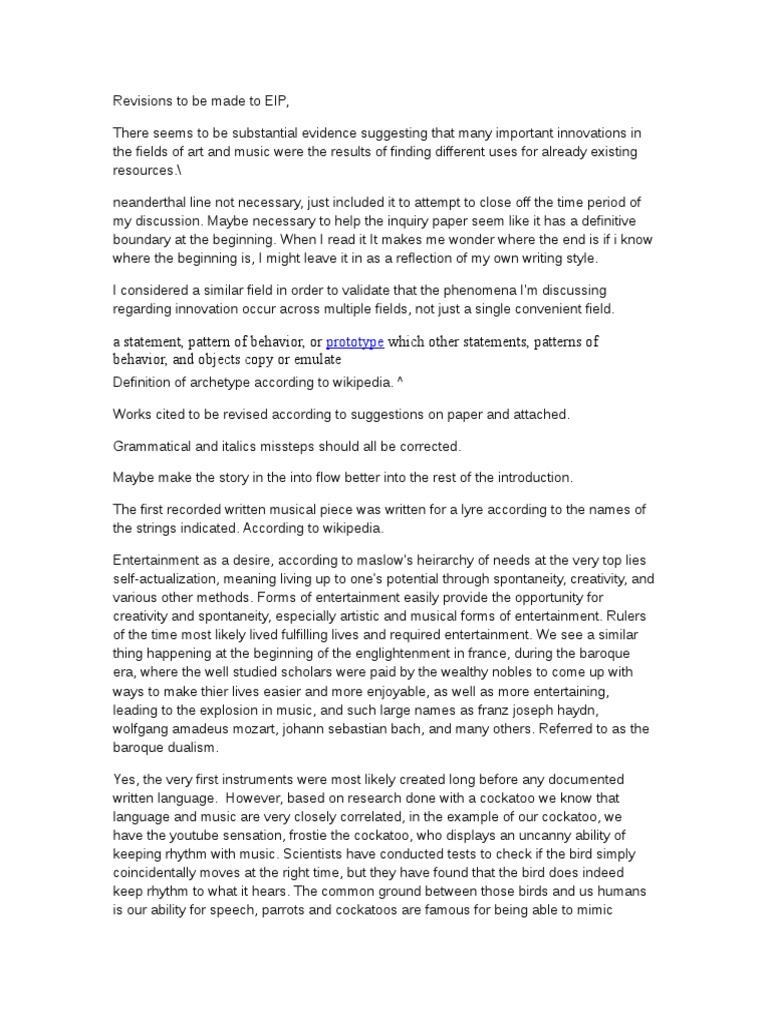 Revisions to be made to EIP,

There seems to be substantial evidence suggesting that many important innovations in the fields of art and music were the results of finding different uses for already existing resources.\

neanderthal line not necessary, just included it to attempt to close off the time period of my discussion. Maybe necessary to help the inquiry paper seem like it has a definitive boundary at the beginning. When I read it It makes me wonder where the end is if i know where the beginning is, I might leave it in as a reflection of my own writing style.

I considered a similar field in order to validate that the phenomena I'm discussing regarding innovation occur across multiple fields, not just a single convenient field.

a statement, pattern of behavior, or prototype which other statements, patterns of behavior, and objects copy or emulate
Definition of archetype according to wikipedia. ^

Works cited to be revised according to suggestions on paper and attached.

Grammatical and italics missteps should all be corrected.

Maybe make the story in the into flow better into the rest of the introduction.

The first recorded written musical piece was written for a lyre according to the names of the strings indicated. According to wikipedia.

Entertainment as a desire, according to maslow's heirarchy of needs at the very top lies self-actualization, meaning living up to one's potential through spontaneity, creativity, and various other methods. Forms of entertainment easily provide the opportunity for creativity and spontaneity, especially artistic and musical forms of entertainment. Rulers of the time most likely lived fulfilling lives and required entertainment. We see a similar thing happening at the beginning of the englightenment in france, during the baroque era, where the well studied scholars were paid by the wealthy nobles to come up with ways to make thier lives easier and more enjoyable, as well as more entertaining, leading to the explosion in music, and such large names as franz joseph haydn, wolfgang amadeus mozart, johann sebastian bach, and many others. Referred to as the baroque dualism.

Yes, the very first instruments were most likely created long before any documented written language. However, based on research done with a cockatoo we know that language and music are very closely correlated, in the example of our cockatoo, we have the youtube sensation, frostie the cockatoo, who displays an uncanny ability of keeping rhythm with music. Scientists have conducted tests to check if the bird simply coincidentally moves at the right time, but they have found that the bird does indeed keep rhythm to what it hears. The common ground between those birds and us humans is our ability for speech, parrots and cockatoos are famous for being able to mimic